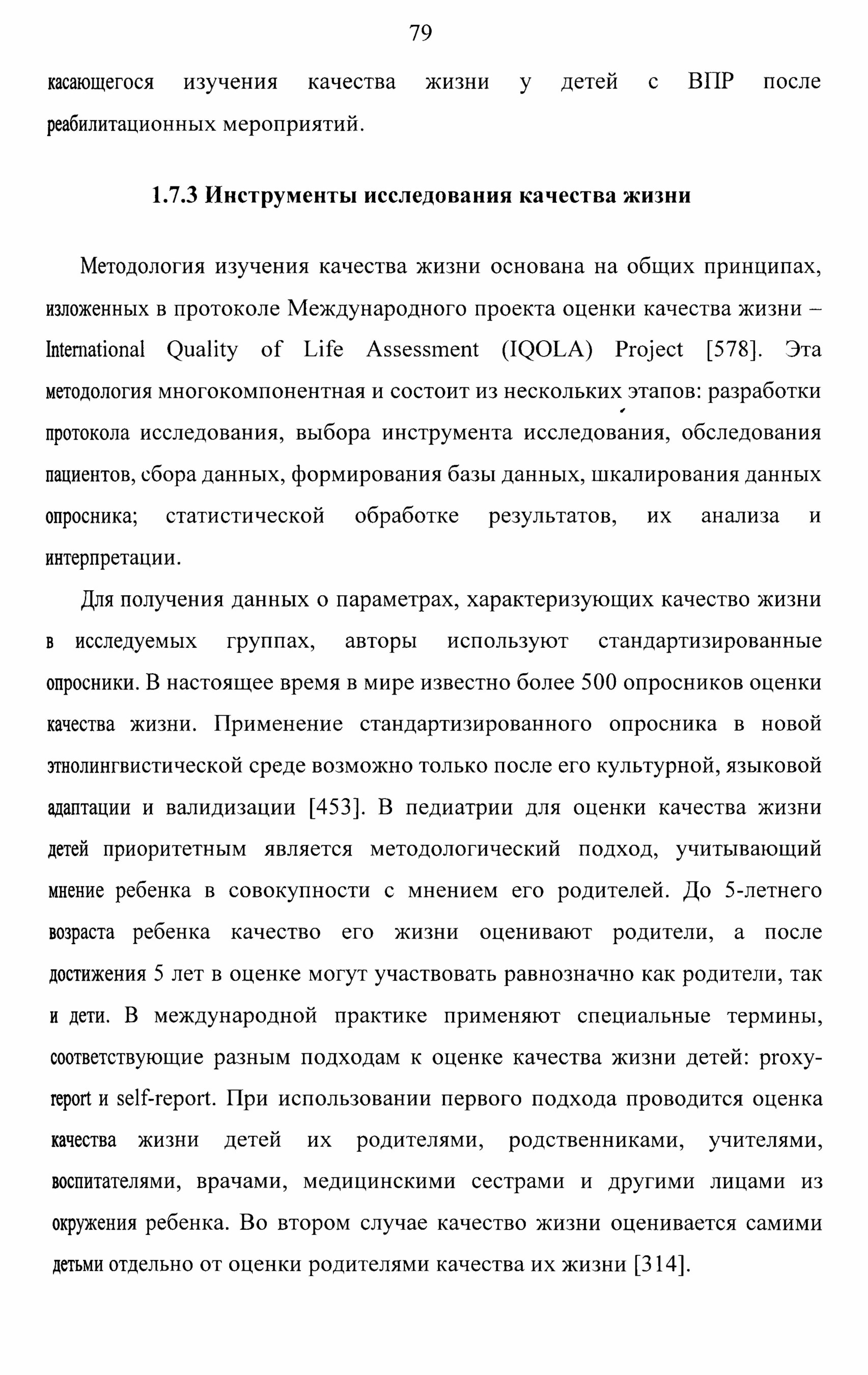 79

касающегося изучения качества жизни у детей с ВПР после реабилитационных мероприятий.

1.7.3 Инструменты исследования качества жизни

Методология изучения качества жизни основана на общих принципах, изложенных в протоколе Международного проекта оценки качества жизни – International Quality of Life Assessment (IQOLA) Project [578]. Эта методология многокомпонентная и состоит из нескольких этапов: разработки протокола исследования, выбора инструмента исследования, обследования пациентов, сбора данных, формирования базы данных, шкалирования данных опросника; статистической обработке результатов, их анализа и интерпретации.

Для получения данных о параметрах, характеризующих качество жизни в исследуемых группах, авторы используют стандартизированные опросники. В настоящее время в мире известно более 500 опросников оценки качества жизни. Применение стандартизированного опросника в новой этнолингвистической среде возможно только после его культурной, языковой адаптации и валидизации [453]. В педиатрии для оценки качества жизни детей приоритетным является методологический подход, учитывающий мнение ребенка в совокупности с мнением его родителей. До 5-летнего возраста ребенка качество его жизни оценивают родители, а после достижения 5 лет в оценке могут участвовать равнозначно как родители, так и дети. В международной практике применяют специальные термины, соответствующие разным подходам к оценке качества жизни детей: proxy-report и self-report. При использовании первого подхода проводится оценка качества жизни детей их родителями, родственниками, учителями, воспитателями, врачами, медицинскими сестрами и другими лицами из окружения ребенка. Во втором случае качество жизни оценивается самими детьми отдельно от оценки родителями качества их жизни [314].